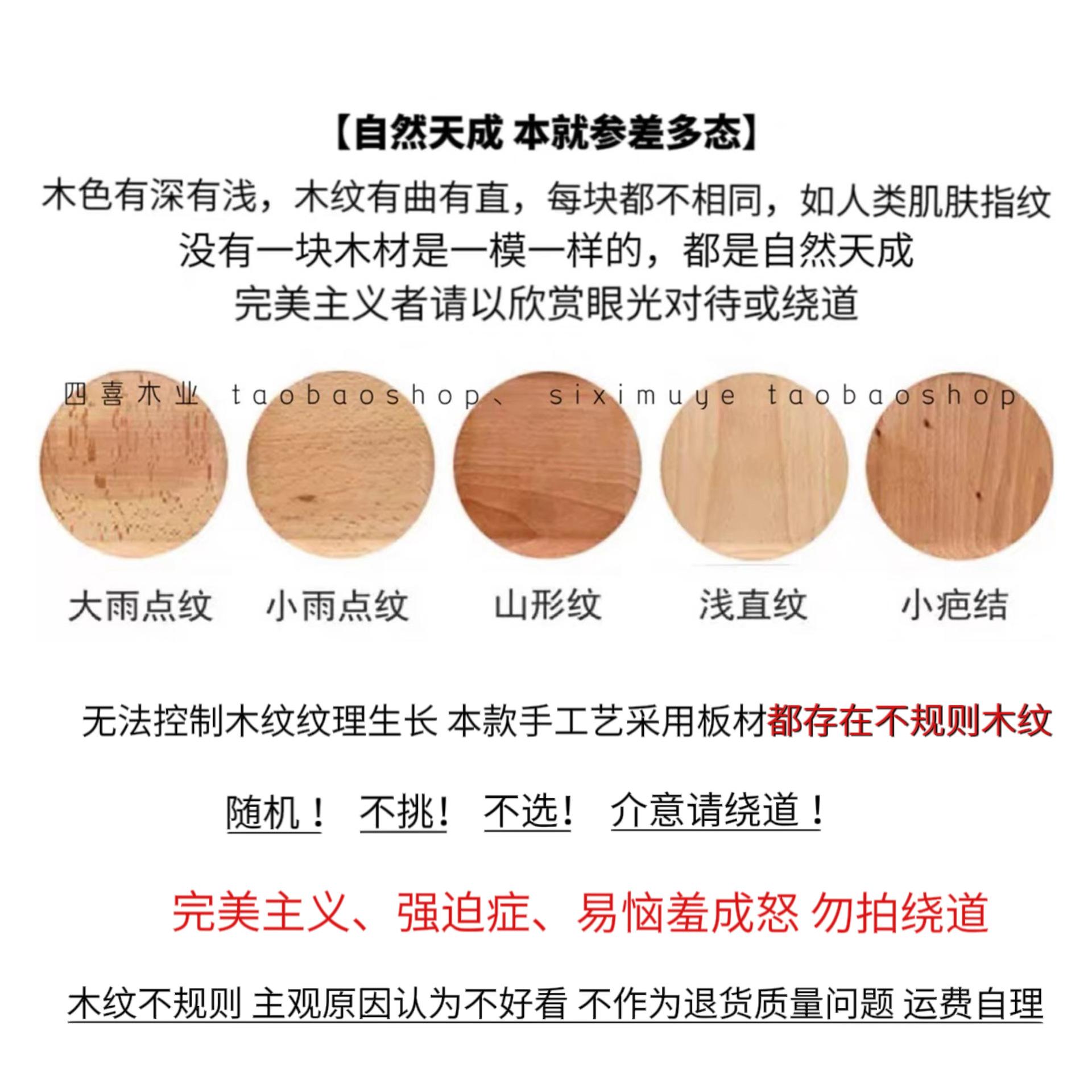 【自然天成 本就参差多态】

木色有深有浅，木纹有曲有直，每块都不相同，如人类肌肤指纹

没有一块木材是一模一样的，都是自然天成

完美主义者请以欣赏眼光对待或绕道

大雨点纹 小雨点纹 山形纹 浅直纹 小疤结

无法控制木纹纹理生长 本款手工艺采用板材都存在不规则木纹

随机！ 不挑！ 不选！ 介意请绕道！

完美主义、强迫症、易恼羞成怒 勿拍绕道

木纹不规则 主观原因认为不好看 不作为退货质量问题 运费自理

四喜木业 taobaoshop、 siximuye taobaoshop